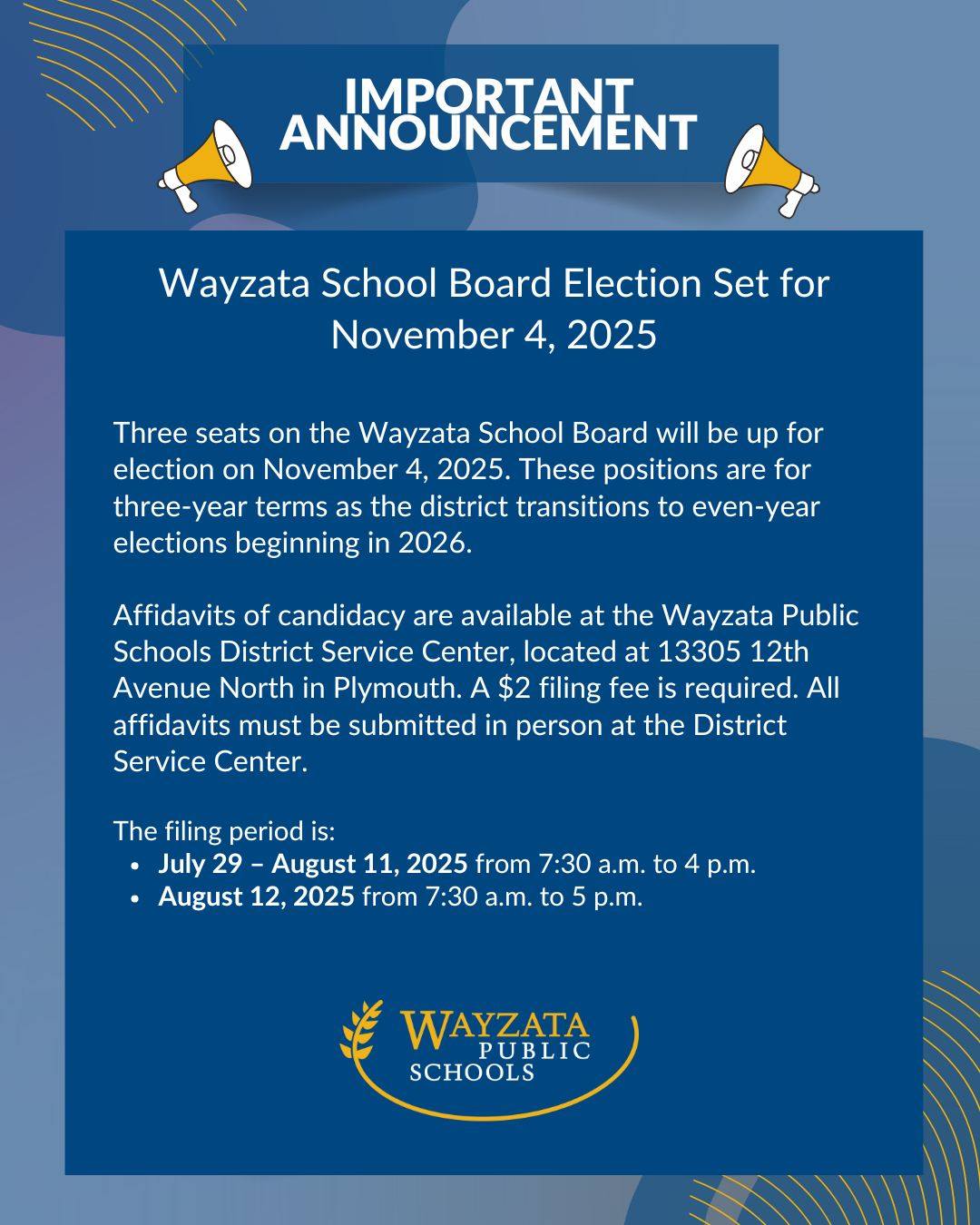 IMPORTANT ANNOUNCEMENT

Wayzata School Board Election Set for November 4, 2025

Three seats on the Wayzata School Board will be up for election on November 4, 2025. These positions are for three-year terms as the district transitions to even-year elections beginning in 2026.

Affidavits of candidacy are available at the Wayzata Public Schools District Service Center, located at 13305 12th Avenue North in Plymouth. A $2 filing fee is required. All affidavits must be submitted in person at the District Service Center.

The filing period is:
• July 29 – August 11, 2025 from 7:30 a.m. to 4 p.m.
• August 12, 2025 from 7:30 a.m. to 5 p.m.

WAYZATA
PUBLIC
SCHOOLS